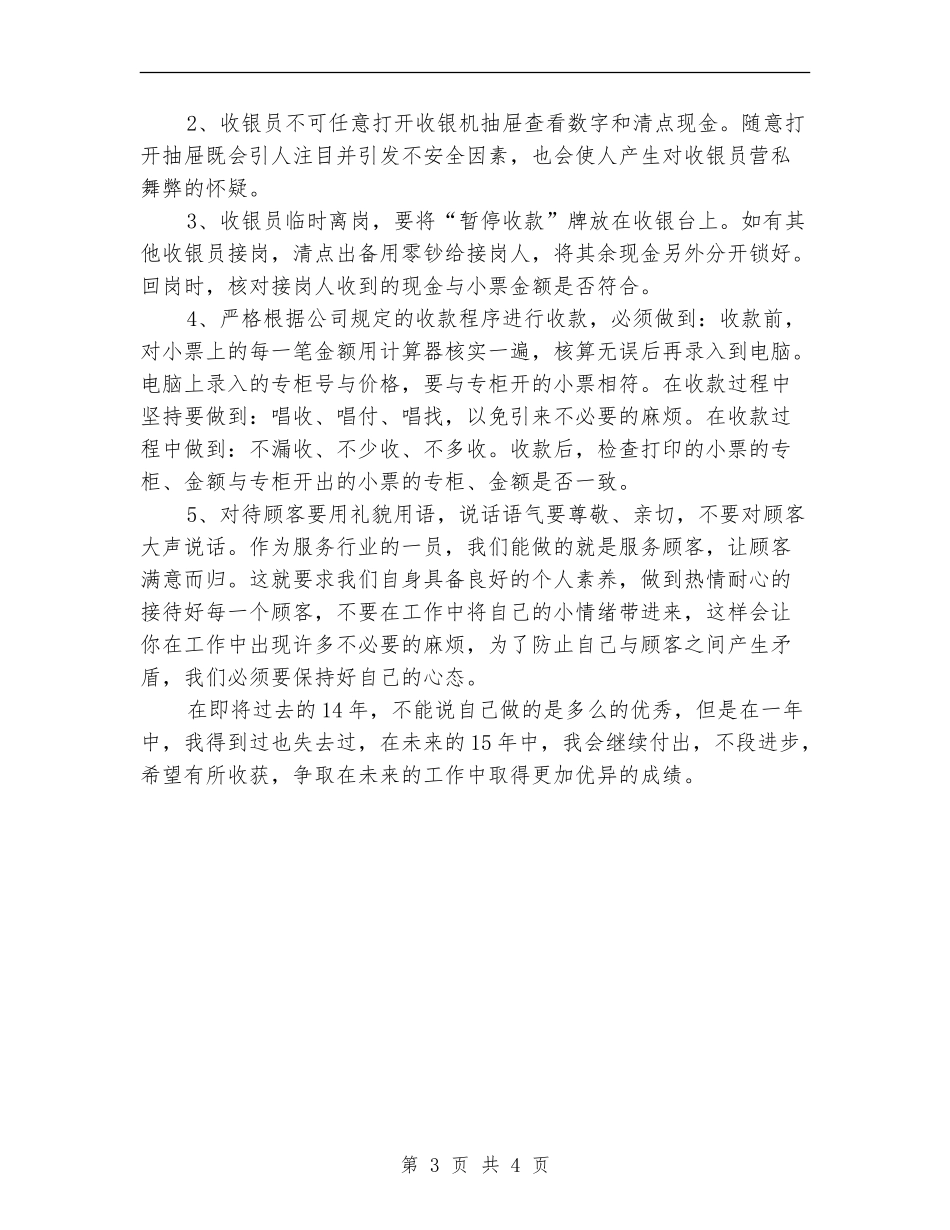 2、收银员不可任意打开收银机抽屉查看数字和清点现金。随意打开抽屉既会引人注目并引发不安全因素，也会使人产生对收银员营私舞弊的怀疑。

3、收银员临时离岗，要将“暂停收款”牌放在收银台上。如有其他收银员接岗，清点出备用零钞给接岗人，将其余现金另外分开锁好。回岗时，核对接岗人收到的现金与小票金额是否符合。

4、严格根据公司规定的收款程序进行收款，必须做到：收款前，对小票上的每一笔金额用计算器核实一遍，核算无误后再录入到电脑。电脑上录入的专柜号与价格，要与专柜开的小票相符。在收款过程中坚持要做到：唱收、唱付、唱找，以免引来不必要的麻烦。在收款过程中做到：不漏收、不少收、不多收。收款后，检查打印的小票的专柜、金额与专柜开出的小票的专柜、金额是否一致。

5、对待顾客要用礼貌用语，说话语气要尊敬、亲切，不要对顾客大声说话。作为服务行业的一员，我们能做的就是服务顾客，让顾客满意而归。这就要求我们自身具备良好的个人素养，做到热情耐心的接待好每一个顾客，不要在工作中将自己的小情绪带进来，这样会让你在工作中出现许多不必要的麻烦，为了防止自己与顾客之间产生矛盾，我们必须要保持好自己的心态。

在即将过去的14年，不能说自己做的是多么的优秀，但是在一年中，我得到过也失去过，在未来的15年中，我会继续付出，不段进步，希望有所收获，争取在未来的工作中取得更加优异的成绩。

第 3 页 共 4 页